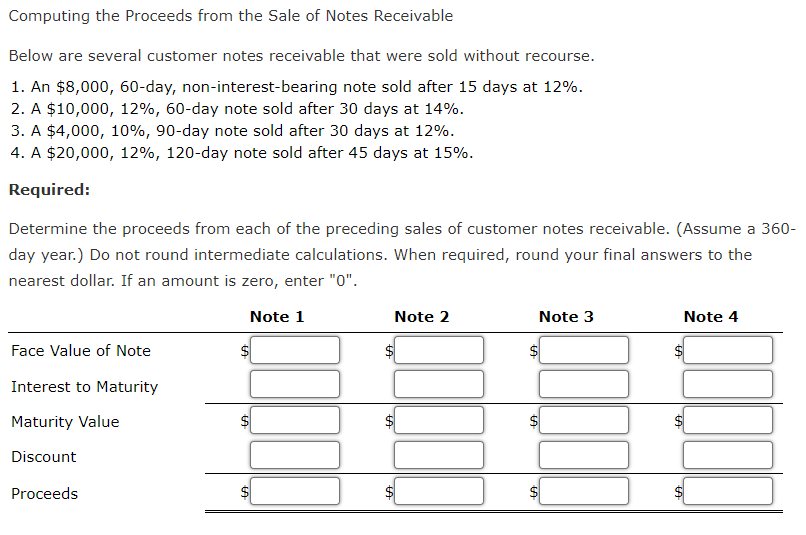 Computing the Proceeds from the Sale of Notes Receivable

Below are several customer notes receivable that were sold without recourse.

1. An \$8,000, 60-day, non-interest-bearing note sold after 15 days at 12%.
2. A \$10,000, 12%, 60-day note sold after 30 days at 14%.
3. A \$4,000, 10%, 90-day note sold after 30 days at 12%.
4. A \$20,000, 12%, 120-day note sold after 45 days at 15%.

Required:

Determine the proceeds from each of the preceding sales of customer notes receivable. (Assume a 360-day year.) Do not round intermediate calculations. When required, round your final answers to the nearest dollar. If an amount is zero, enter "0".

| | Note 1 | Note 2 | Note 3 | Note 4 |
|---|---|---|---|---|
| Face Value of Note | \$ | \$ | \$ | \$ |
| Interest to Maturity | | | | |
| Maturity Value | \$ | \$ | \$ | \$ |
| Discount | | | | |
| Proceeds | \$ | \$ | \$ | \$ |